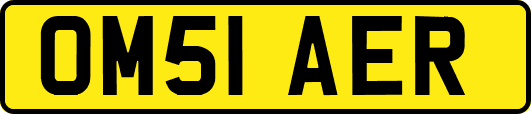 OM51 AER